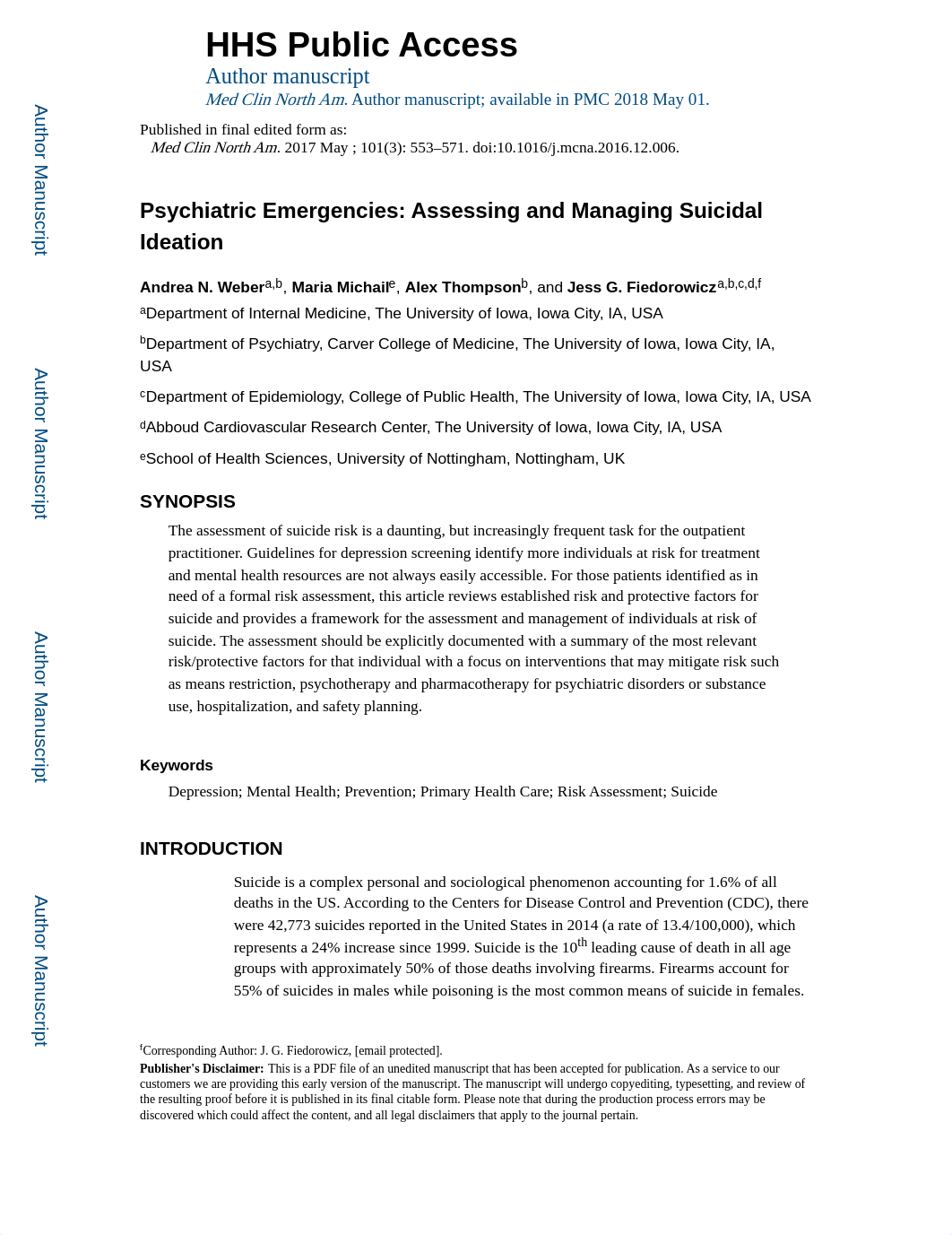 Author Manuscript

Author Manuscript

Author Manuscript

Author Manuscript

HHS Public Access

Author manuscript

Med Clin North Am. Author manuscript; available in PMC 2018 May 01.

Published in final edited form as:
Med Clin North Am. 2017 May ; 101(3): 553–571. doi:10.1016/j.mcna.2016.12.006.

Psychiatric Emergencies: Assessing and Managing Suicidal Ideation

Andrea N. Weber$^{a,b}$, Maria Michail$^{e}$, Alex Thompson$^{b}$, and Jess G. Fiedorowicz$^{a,b,c,d,f}$

$^{a}$Department of Internal Medicine, The University of Iowa, Iowa City, IA, USA

$^{b}$Department of Psychiatry, Carver College of Medicine, The University of Iowa, Iowa City, IA, USA

$^{c}$Department of Epidemiology, College of Public Health, The University of Iowa, Iowa City, IA, USA

$^{d}$Abboud Cardiovascular Research Center, The University of Iowa, Iowa City, IA, USA

$^{e}$School of Health Sciences, University of Nottingham, Nottingham, UK

SYNOPSIS

The assessment of suicide risk is a daunting, but increasingly frequent task for the outpatient practitioner. Guidelines for depression screening identify more individuals at risk for treatment and mental health resources are not always easily accessible. For those patients identified as in need of a formal risk assessment, this article reviews established risk and protective factors for suicide and provides a framework for the assessment and management of individuals at risk of suicide. The assessment should be explicitly documented with a summary of the most relevant risk/protective factors for that individual with a focus on interventions that may mitigate risk such as means restriction, psychotherapy and pharmacotherapy for psychiatric disorders or substance use, hospitalization, and safety planning.

Keywords

Depression; Mental Health; Prevention; Primary Health Care; Risk Assessment; Suicide

INTRODUCTION

Suicide is a complex personal and sociological phenomenon accounting for 1.6% of all deaths in the US. According to the Centers for Disease Control and Prevention (CDC), there were 42,773 suicides reported in the United States in 2014 (a rate of 13.4/100,000), which represents a 24% increase since 1999. Suicide is the 10$^{th}$ leading cause of death in all age groups with approximately 50% of those deaths involving firearms. Firearms account for 55% of suicides in males while poisoning is the most common means of suicide in females.

$^{f}$Corresponding Author: J. G. Fiedorowicz, [email protected].

Publisher's Disclaimer: This is a PDF file of an unedited manuscript that has been accepted for publication. As a service to our customers we are providing this early version of the manuscript. The manuscript will undergo copyediting, typesetting, and review of the resulting proof before it is published in its final citable form. Please note that during the production process errors may be discovered which could affect the content, and all legal disclaimers that apply to the journal pertain.